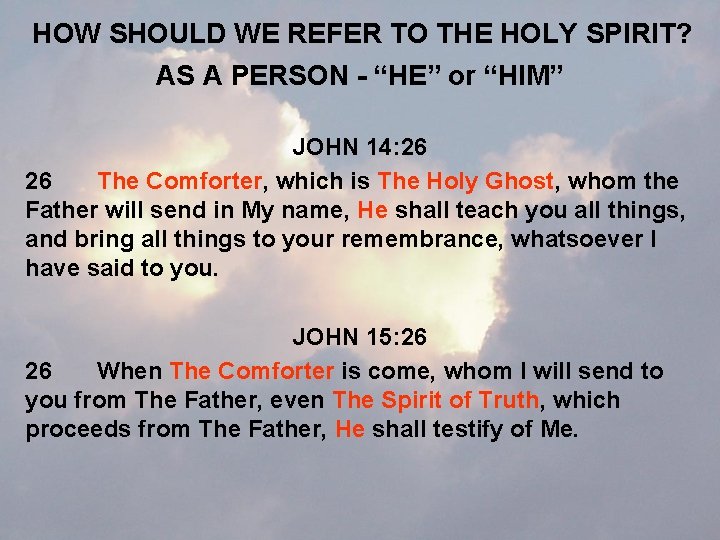 HOW SHOULD WE REFER TO THE HOLY SPIRIT?

AS A PERSON - "HE" or "HIM"

JOHN 14:26

26 The Comforter, which is The Holy Ghost, whom the Father will send in My name, He shall teach you all things, and bring all things to your remembrance, whatsoever I have said to you.

JOHN 15:26

26 When The Comforter is come, whom I will send to you from The Father, even The Spirit of Truth, which proceeds from The Father, He shall testify of Me.